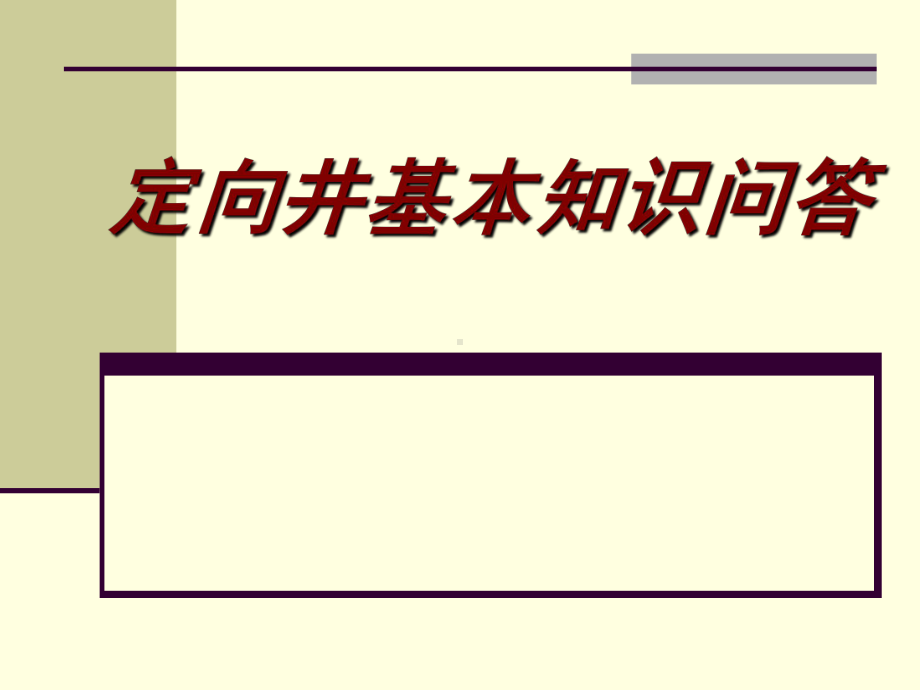 定向井基本知识问答